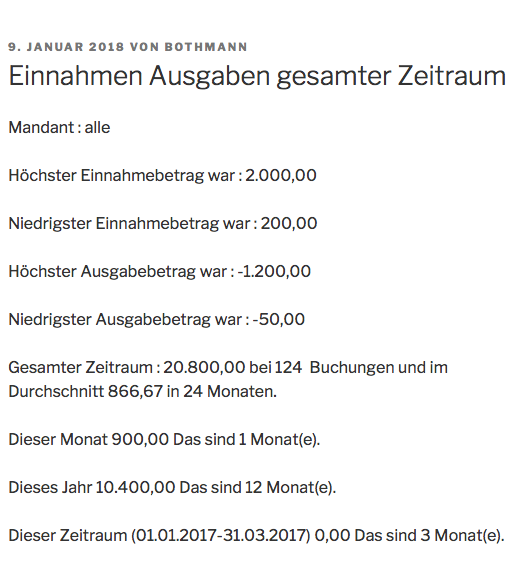 9. JANUAR 2018 VON BOTHMANN

Einnahmen Ausgaben gesamter Zeitraum

Mandant : alle

Höchster Einnahmebetrag war : 2.000,00

Niedrigster Einnahmebetrag war : 200,00

Höchster Ausgabebetrag war : -1.200,00

Niedrigster Ausgabebetrag war : -50,00

Gesamter Zeitraum : 20.800,00 bei 124 Buchungen und im Durchschnitt 866,67 in 24 Monaten.

Dieser Monat 900,00 Das sind 1 Monat(e).

Dieses Jahr 10.400,00 Das sind 12 Monat(e).

Dieser Zeitraum (01.01.2017-31.03.2017) 0,00 Das sind 3 Monat(e).